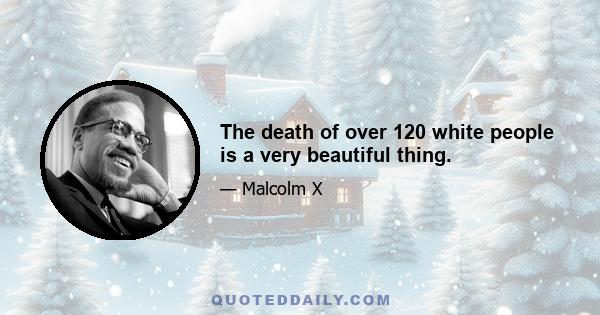 The death of over 120 white people is a very beautiful thing.

— Malcolm X

QUOTEDDAILY.COM